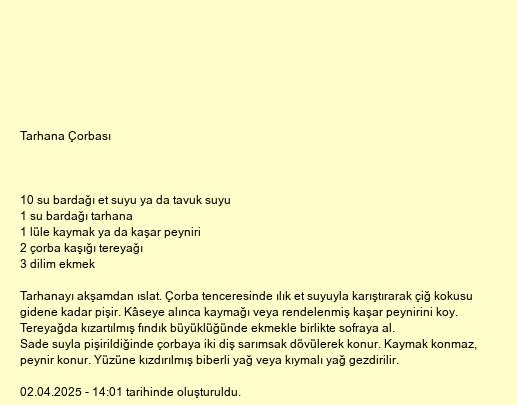 Tarhana Çorbası

10 su bardağı et suyu ya da tavuk suyu
1 su bardağı tarhana
1 lüle kaymak ya da kaşar peyniri
2 çorba kaşığı tereyağı
3 dilim ekmek

Tarhanayı akşamdan ıslat. Çorba tenceresinde ılık et suyuyla karıştırarak çiğ kokusu gidene kadar pişir. Kâseye alınca kaymağı veya rendelenmiş kaşar peynirini koy. Tereyağda kızartılmış fındık büyüklüğünde ekmekle birlikte sofraya al.
Sade suyla pişirildiğinde çorbaya iki diş sarımsak dövülerek konur. Kaymak konmaz, peynir konur. Yüzüne kızdırılmış biberli yağ veya kıymalı yağ gezdirilir.

02.04.2025 - 14:01 tarihinde oluşturuldu.